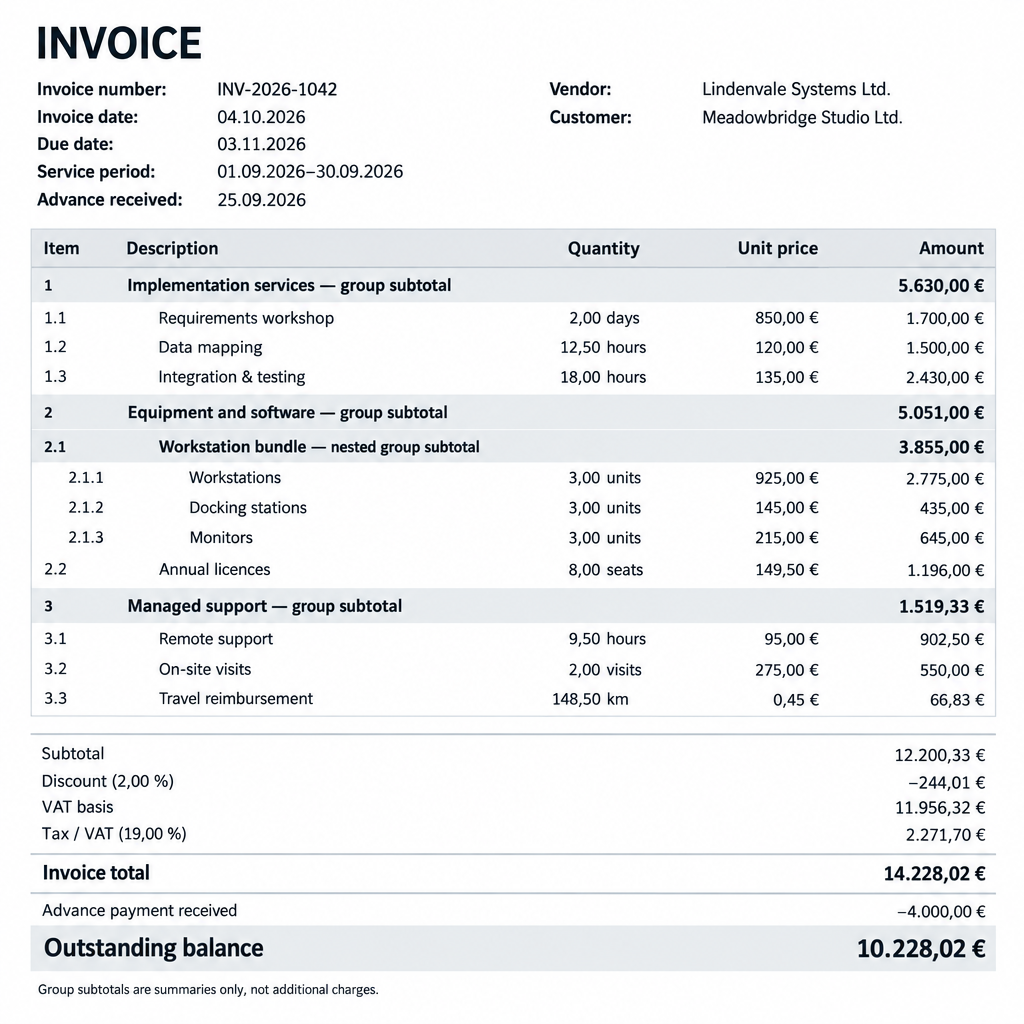 INVOICE

Invoice number: INV-2026-1042
Invoice date: 04.10.2026
Due date: 03.11.2026
Service period: 01.09.2026–30.09.2026
Advance received: 25.09.2026

Vendor: Lindenvale Systems Ltd.
Customer: Meadowbridge Studio Ltd.

| Item | Description | Quantity | Unit price | Amount |
|---|---|---|---|---|
| 1 | Implementation services — group subtotal | | | 5.630,00 € |
| 1.1 | Requirements workshop | 2,00 days | 850,00 € | 1.700,00 € |
| 1.2 | Data mapping | 12,50 hours | 120,00 € | 1.500,00 € |
| 1.3 | Integration & testing | 18,00 hours | 135,00 € | 2.430,00 € |
| 2 | Equipment and software — group subtotal | | | 5.051,00 € |
| 2.1 | Workstation bundle — nested group subtotal | | | 3.855,00 € |
| 2.1.1 | Workstations | 3,00 units | 925,00 € | 2.775,00 € |
| 2.1.2 | Docking stations | 3,00 units | 145,00 € | 435,00 € |
| 2.1.3 | Monitors | 3,00 units | 215,00 € | 645,00 € |
| 2.2 | Annual licences | 8,00 seats | 149,50 € | 1.196,00 € |
| 3 | Managed support — group subtotal | | | 1.519,33 € |
| 3.1 | Remote support | 9,50 hours | 95,00 € | 902,50 € |
| 3.2 | On-site visits | 2,00 visits | 275,00 € | 550,00 € |
| 3.3 | Travel reimbursement | 148,50 km | 0,45 € | 66,83 € |

Subtotal 12.200,33 €
Discount (2,00 %) −244,01 €
VAT basis 11.956,32 €
Tax / VAT (19,00 %) 2.271,70 €

Invoice total 14.228,02 €

Advance payment received −4.000,00 €

Outstanding balance 10.228,02 €

Group subtotals are summaries only, not additional charges.